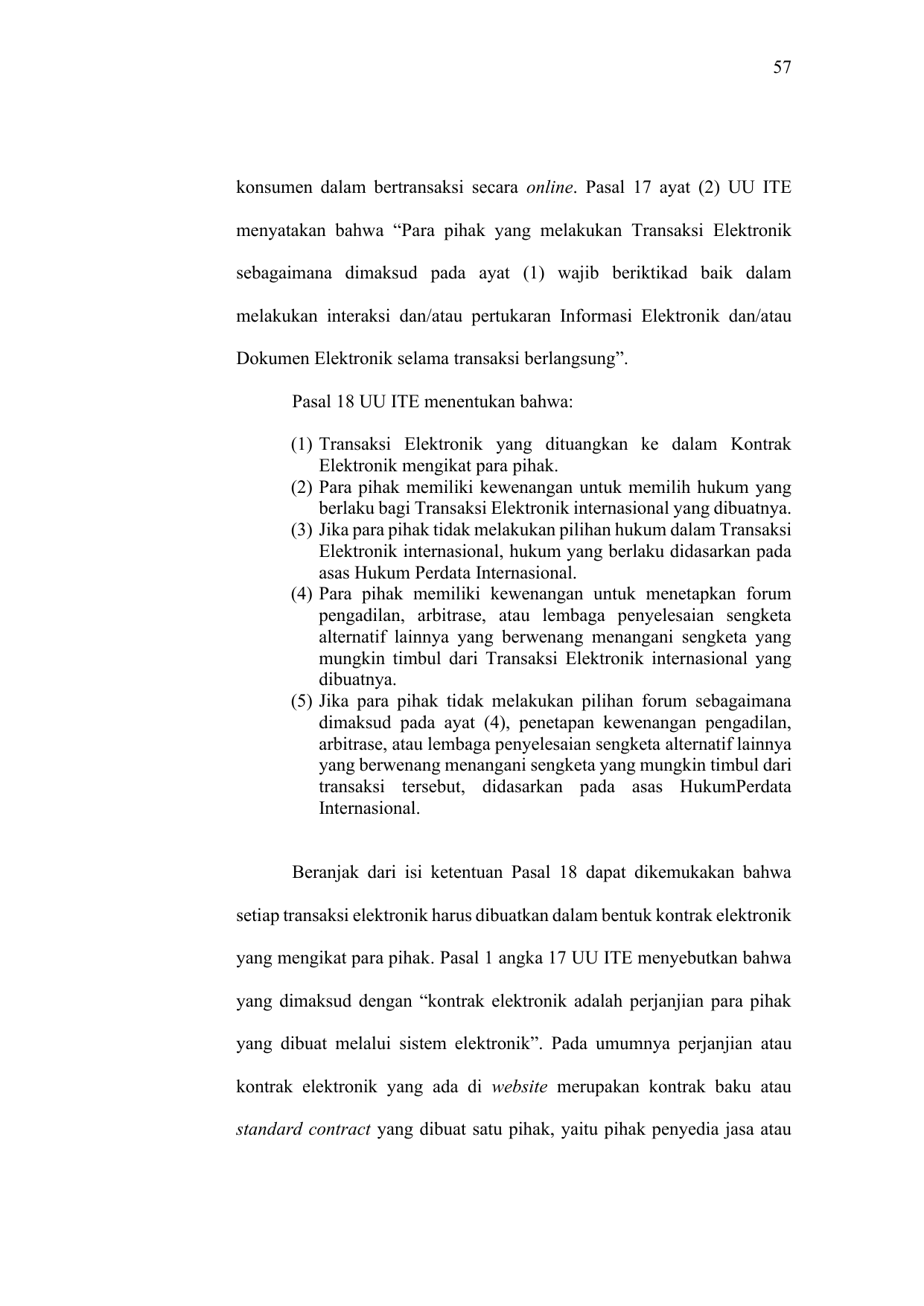 57

konsumen dalam bertransaksi secara online. Pasal 17 ayat (2) UU ITE menyatakan bahwa “Para pihak yang melakukan Transaksi Elektronik sebagaimana dimaksud pada ayat (1) wajib beriktikad baik dalam melakukan interaksi dan/atau pertukaran Informasi Elektronik dan/atau Dokumen Elektronik selama transaksi berlangsung”.

Pasal 18 UU ITE menentukan bahwa:

(1) Transaksi Elektronik yang dituangkan ke dalam Kontrak Elektronik mengikat para pihak.
(2) Para pihak memiliki kewenangan untuk memilih hukum yang berlaku bagi Transaksi Elektronik internasional yang dibuatnya.
(3) Jika para pihak tidak melakukan pilihan hukum dalam Transaksi Elektronik internasional, hukum yang berlaku didasarkan pada asas Hukum Perdata Internasional.
(4) Para pihak memiliki kewenangan untuk menetapkan forum pengadilan, arbitrase, atau lembaga penyelesaian sengketa alternatif lainnya yang berwenang menangani sengketa yang mungkin timbul dari Transaksi Elektronik internasional yang dibuatnya.
(5) Jika para pihak tidak melakukan pilihan forum sebagaimana dimaksud pada ayat (4), penetapan kewenangan pengadilan, arbitrase, atau lembaga penyelesaian sengketa alternatif lainnya yang berwenang menangani sengketa yang mungkin timbul dari transaksi tersebut, didasarkan pada asas HukumPerdata Internasional.

Beranjak dari isi ketentuan Pasal 18 dapat dikemukakan bahwa setiap transaksi elektronik harus dibuatkan dalam bentuk kontrak elektronik yang mengikat para pihak. Pasal 1 angka 17 UU ITE menyebutkan bahwa yang dimaksud dengan “kontrak elektronik adalah perjanjian para pihak yang dibuat melalui sistem elektronik”. Pada umumnya perjanjian atau kontrak elektronik yang ada di website merupakan kontrak baku atau standard contract yang dibuat satu pihak, yaitu pihak penyedia jasa atau